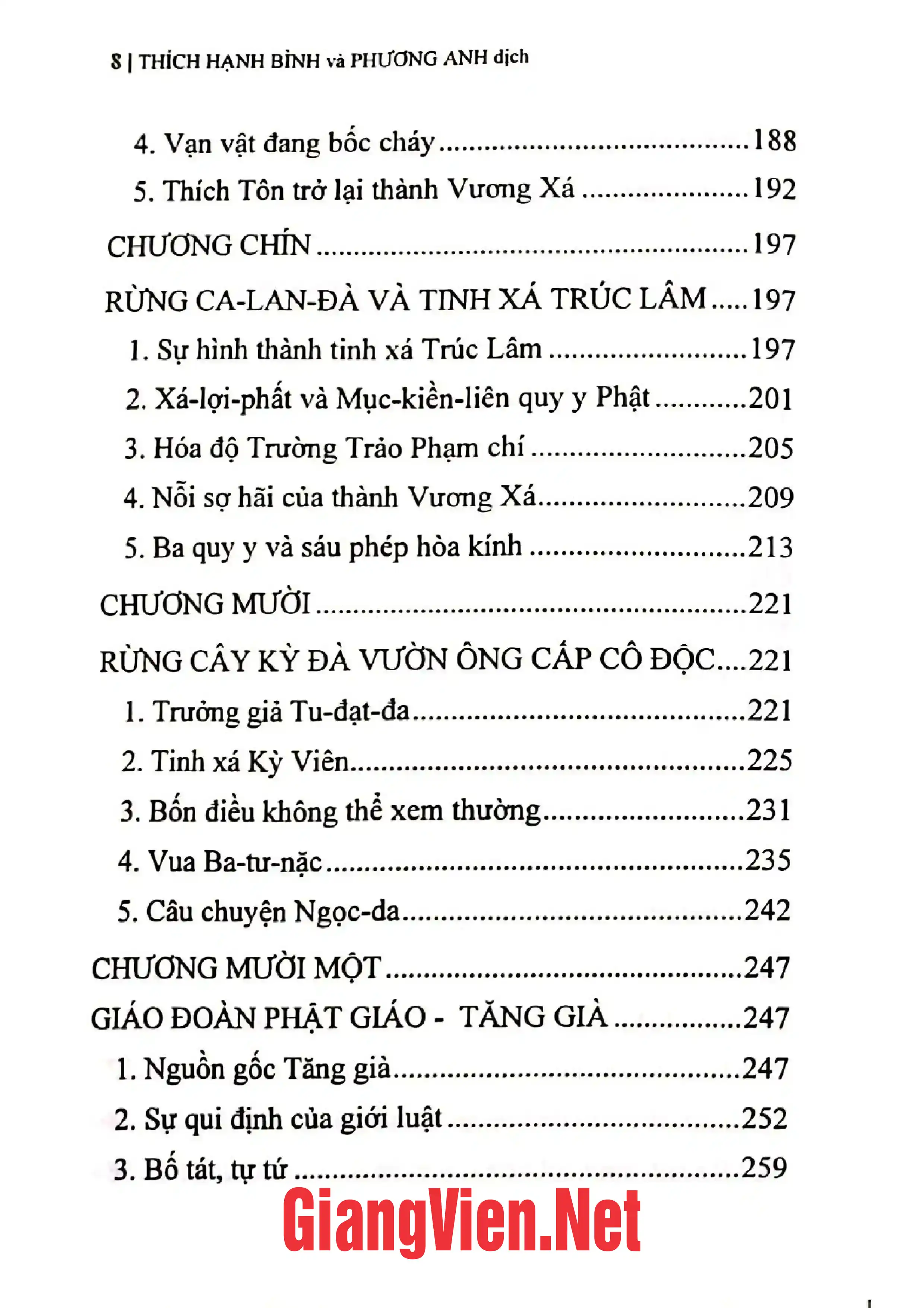 8 | THÍCH HẠNH BÌNH và PHƯƠNG ANH dịch

4. Vạn vật đang bốc cháy 188
5. Thích Tôn trở lại thành Vương Xá 192
CHƯƠNG CHÍN 197
RỪNG CA-LAN-ĐÀ VÀ TINH XÁ TRÚC LÂM 197
1. Sự hình thành tinh xá Trúc Lâm 197
2. Xá-lợi-phất và Mục-kiền-liên quy y Phật 201
3. Hóa độ Trường Trảo Phạm chí 205
4. Nỗi sợ hãi của thành Vương Xá 209
5. Ba quy y và sáu phép hòa kính 213
CHƯƠNG MƯỜI 221
RỪNG CÂY KỲ ĐÀ VƯỜN ÔNG CẤP CÔ ĐỘC 221
1. Trưởng giả Tu-đạt-đa 221
2. Tinh xá Kỳ Viên 225
3. Bốn điều không thể xem thường 231
4. Vua Ba-tư-nặc 235
5. Câu chuyện Ngọc-da 242
CHƯƠNG MƯỜI MỘT 247
GIÁO ĐOÀN PHẬT GIÁO - TĂNG GIÀ 247
1. Nguồn gốc Tăng già 247
2. Sự qui định của giới luật 252
3. Bố tát, tự tứ 259

GiangVien.Net